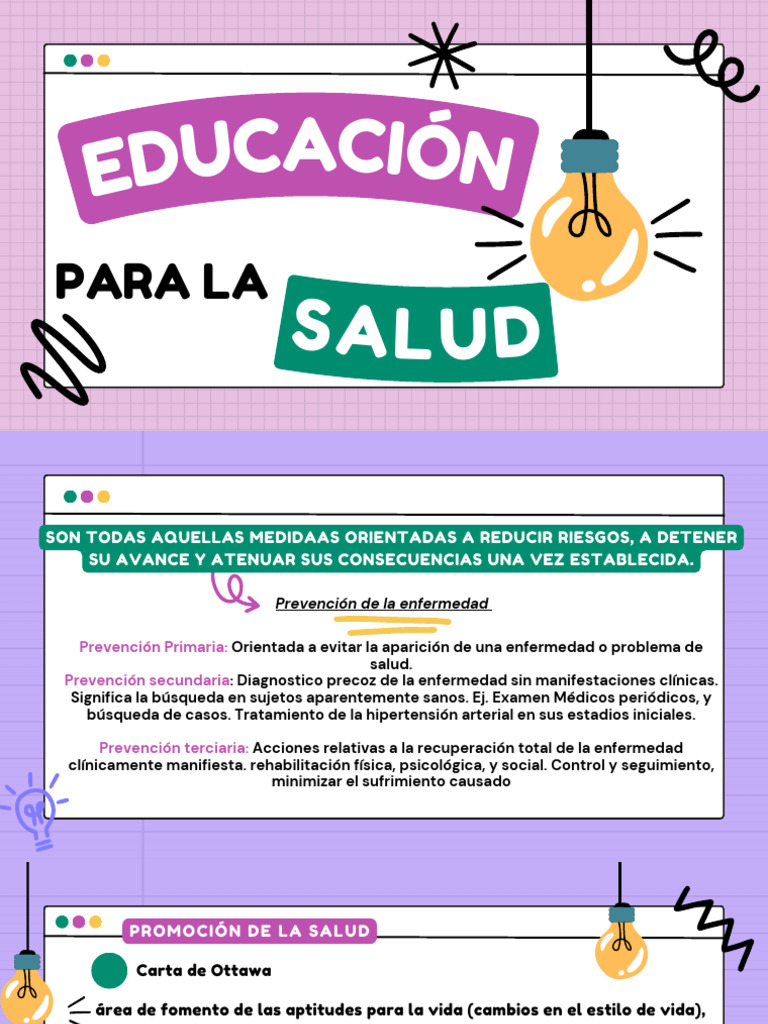 EDUCACIÓN

PARA LA

SALUD

SON TODAS AQUELLAS MEDIDAAS ORIENTADAS A REDUCIR RIESGOS, A DETENER SU AVANCE Y ATENUAR SUS CONSECUENCIAS UNA VEZ ESTABLECIDA.

Prevención de la enfermedad

Prevención Primaria: Orientada a evitar la aparición de una enfermedad o problema de salud.
Prevención secundaria: Diagnostico precoz de la enfermedad sin manifestaciones clínicas. Significa la búsqueda en sujetos aparentemente sanos. Ej. Examen Médicos periódicos, y búsqueda de casos. Tratamiento de la hipertensión arterial en sus estadios iniciales.

Prevención terciaria: Acciones relativas a la recuperación total de la enfermedad clínicamente manifiesta. rehabilitación física, psicológica, y social. Control y seguimiento, minimizar el sufrimiento causado

PROMOCIÓN DE LA SALUD

Carta de Ottawa

área de fomento de las aptitudes para la vida (cambios en el estilo de vida),